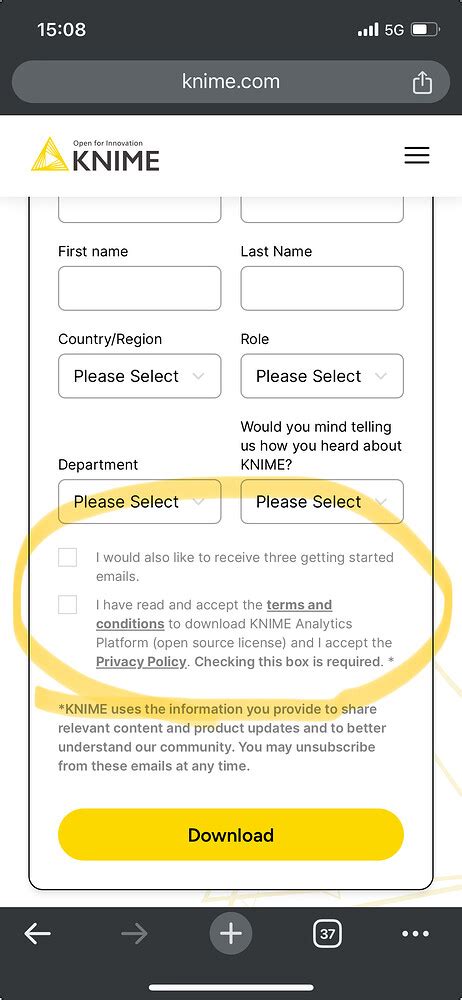 15:08 5G

knime.com

Open for Innovation
KNIME

First name

Last Name

Country/Region

Please Select

Role

Please Select

Department

Please Select

Would you mind telling us how you heard about KNIME?

Please Select

I would also like to receive three getting started emails.

I have read and accept the terms and conditions to download KNIME Analytics Platform (open source license) and I accept the Privacy Policy. Checking this box is required. *

*KNIME uses the information you provide to share relevant content and product updates and to better understand our community. You may unsubscribe from these emails at any time.

Download

37